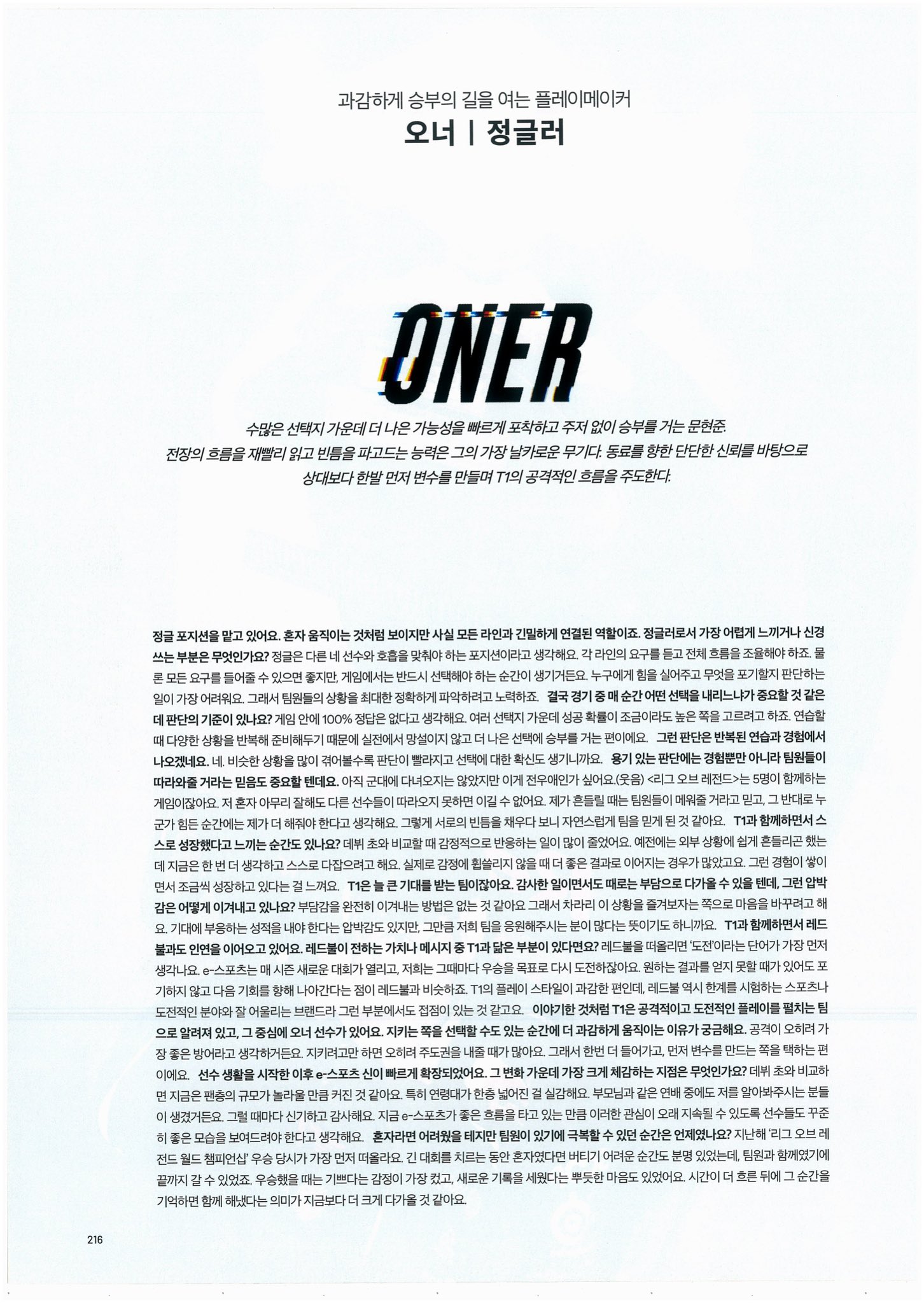 과감하게 승부의 길을 여는 플레이메이커

오너 | 정글러

ONER

수많은 선택지 가운데 더 나은 가능성을 빠르게 포착하고 주저 없이 승부를 거는 문현준. 전장의 흐름을 재빨리 읽고 빈틈을 파고드는 능력은 그의 가장 날카로운 무기다. 동료를 향한 단단한 신뢰를 바탕으로 상대보다 한발 먼저 변수를 만들며 T1의 공격적인 흐름을 주도한다.

정글 포지션을 맡고 있어요. 혼자 움직이는 것처럼 보이지만 사실 모든 라인과 긴밀하게 연결된 역할이죠. 정글러로서 가장 어렵게 느끼거나 신경 쓰는 부분은 무엇인가요? 정글은 다른 네 선수와 호흡을 맞춰야 하는 포지션이라고 생각해요. 각 라인의 요구를 듣고 전체 흐름을 조율해야 하죠. 물론 모든 요구를 들어줄 수 있으면 좋지만, 게임에서는 반드시 선택해야 하는 순간이 생기거든요. 누구에게 힘을 실어주고 무엇을 포기할지 판단하는 일이 가장 어려워요. 그래서 팀원들의 상황을 최대한 정확하게 파악하려고 노력하죠. 결국 경기 중 매 순간 어떤 선택을 내리느냐가 중요할 것 같은데 판단의 기준이 있나요? 게임 안에 100% 정답은 없다고 생각해요. 여러 선택지 가운데 성공 확률이 조금이라도 높은 쪽을 고르려고 하죠. 연습할 때 다양한 상황을 반복해 준비해두기 때문에 실전에서 망설이지 않고 더 나은 선택에 승부를 거는 편이에요. 그런 판단은 반복된 연습과 경험에서 나오겠네요. 네. 비슷한 상황을 많이 겪어볼수록 판단이 빨라지고 선택에 대한 확신도 생기니까요. 용기 있는 판단에는 경험뿐만 아니라 팀원들이 따라와줄 거라는 믿음도 중요할 텐데요. 아직 군대에 다녀오지는 않았지만 이게 전우애인가 싶어요.(웃음) <리그 오브 레전드>는 5명이 함께하는 게임이잖아요. 저 혼자 아무리 잘해도 다른 선수들이 따라오지 못하면 이길 수 없어요. 제가 흔들릴 때는 팀원들이 메워줄 거라고 믿고, 그 반대로 누군가 힘든 순간에는 제가 더 해줘야 한다고 생각해요. 그렇게 서로의 빈틈을 채우다 보니 자연스럽게 팀을 믿게 된 것 같아요. T1과 함께하면서 스스로 성장했다고 느끼는 순간도 있나요? 데뷔 초와 비교할 때 감정적으로 반응하는 일이 많이 줄었어요. 예전에는 외부 상황에 쉽게 흔들리곤 했는데 지금은 한 번 더 생각하고 스스로 다잡으려고 해요. 실제로 감정에 휩쓸리지 않을 때 더 좋은 결과로 이어지는 경우가 많았고요. 그런 경험이 쌓이면서 조금씩 성장하고 있다는 걸 느껴요. T1은 늘 큰 기대를 받는 팀이잖아요. 감사한 일이면서도 때로는 부담으로 다가올 수 있을 텐데, 그런 압박감은 어떻게 이겨내고 있나요? 부담감을 완전히 이겨내는 방법은 없는 것 같아요 그래서 차라리 이 상황을 즐겨보자는 쪽으로 마음을 바꾸려고 해요. 기대에 부응하는 성적을 내야 한다는 압박감도 있지만, 그만큼 저희 팀을 응원해주시는 분이 많다는 뜻이기도 하니까요. T1과 함께하면서 레드불과도 인연을 이어오고 있어요. 레드불이 전하는 가치나 메시지 중 T1과 닮은 부분이 있다면요? 레드불을 떠올리면 '도전'이라는 단어가 가장 먼저 생각나요. e-스포츠는 매 시즌 새로운 대회가 열리고, 저희는 그때마다 우승을 목표로 다시 도전하잖아요. 원하는 결과를 얻지 못할 때가 있어도 포기하지 않고 다음 기회를 향해 나아간다는 점이 레드불과 비슷하죠. T1의 플레이 스타일이 과감한 편인데, 레드불 역시 한계를 시험하는 스포츠나 도전적인 분야와 잘 어울리는 브랜드라 그런 부분에서도 접점이 있는 것 같고요. 이야기한 것처럼 T1은 공격적이고 도전적인 플레이를 펼치는 팀으로 알려져 있고, 그 중심에 오너 선수가 있어요. 지키는 쪽을 선택할 수도 있는 순간에 더 과감하게 움직이는 이유가 궁금해요. 공격이 오히려 가장 좋은 방어라고 생각하거든요. 지키려고만 하면 오히려 주도권을 내줄 때가 많아요. 그래서 한번 더 들어가고, 먼저 변수를 만드는 쪽을 택하는 편이에요. 선수 생활을 시작한 이후 e-스포츠 신이 빠르게 확장되었어요. 그 변화 가운데 가장 크게 체감하는 지점은 무엇인가요? 데뷔 초와 비교하면 지금은 팬층의 규모가 놀라울 만큼 커진 것 같아요. 특히 연령대가 한층 넓어진 걸 실감해요. 부모님과 같은 연배 중에도 저를 알아봐주시는 분들이 생겼거든요. 그럴 때마다 신기하고 감사해요. 지금 e-스포츠가 좋은 흐름을 타고 있는 만큼 이러한 관심이 오래 지속될 수 있도록 선수들도 꾸준히 좋은 모습을 보여드려야 한다고 생각해요. 혼자라면 어려웠을 테지만 팀원이 있기에 극복할 수 있던 순간은 언제였나요? 지난해 '리그 오브 레전드 월드 챔피언십' 우승 당시가 가장 먼저 떠올라요. 긴 대회를 치르는 동안 혼자였다면 버티기 어려운 순간도 분명 있었는데, 팀원과 함께였기에 끝까지 갈 수 있었죠. 우승했을 때는 기쁘다는 감정이 가장 컸고, 새로운 기록을 세웠다는 뿌듯한 마음도 있었어요. 시간이 더 흐른 뒤에 그 순간을 기억하면 함께 해냈다는 의미가 지금보다 더 크게 다가올 것 같아요.

216